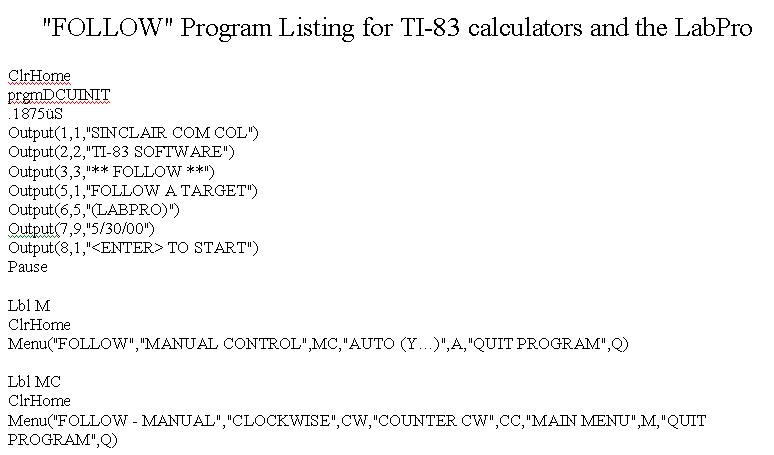 "FOLLOW" Program Listing for TI-83 calculators and the LabPro

ClrHome
prgmDCUINIT
.1875üS
Output(1,1,"SINCLAIR COM COL")
Output(2,2,"TI-83 SOFTWARE")
Output(3,3,"** FOLLOW **")
Output(5,1,"FOLLOW A TARGET")
Output(6,5,"(LABPRO)")
Output(7,9,"5/30/00")
Output(8,1,"<ENTER> TO START")
Pause

Lbl M
ClrHome
Menu("FOLLOW","MANUAL CONTROL",MC,"AUTO (Y…)",A,"QUIT PROGRAM",Q)

Lbl MC
ClrHome
Menu("FOLLOW - MANUAL","CLOCKWISE",CW,"COUNTER CW",CC,"MAIN MENU",M,"QUIT PROGRAM",Q)